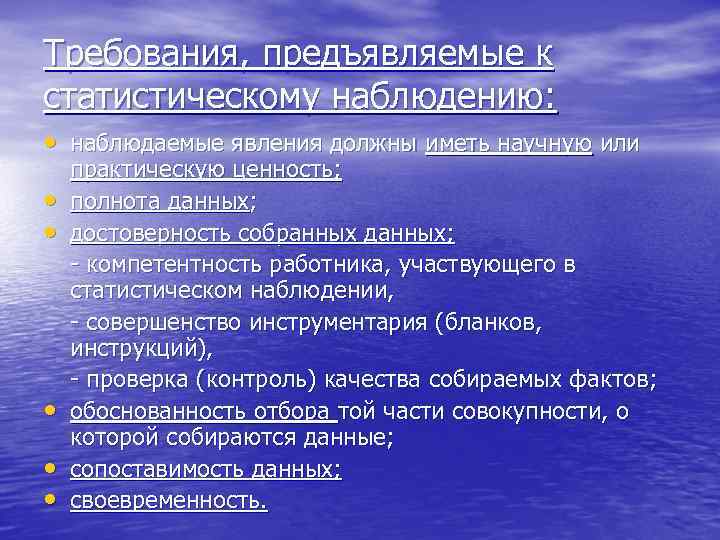 Требования, предъявляемые к статистическому наблюдению:

• наблюдаемые явления должны иметь научную или практическую ценность;
• полнота данных;
• достоверность собранных данных;
- компетентность работника, участвующего в статистическом наблюдении,
- совершенство инструментария (бланков, инструкций),
- проверка (контроль) качества собираемых фактов;
• обоснованность отбора той части совокупности, о которой собираются данные;
• сопоставимость данных;
• своевременность.